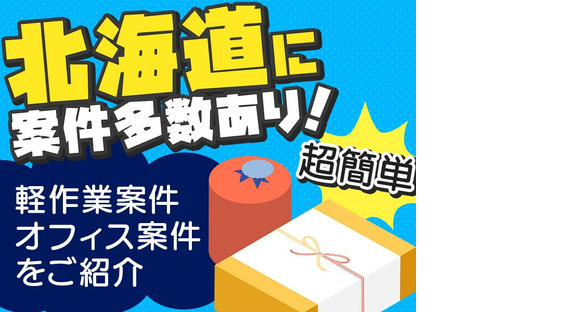 北海道に
案件多数あり!

超簡単

軽作業案件
オフィス案件
をご紹介